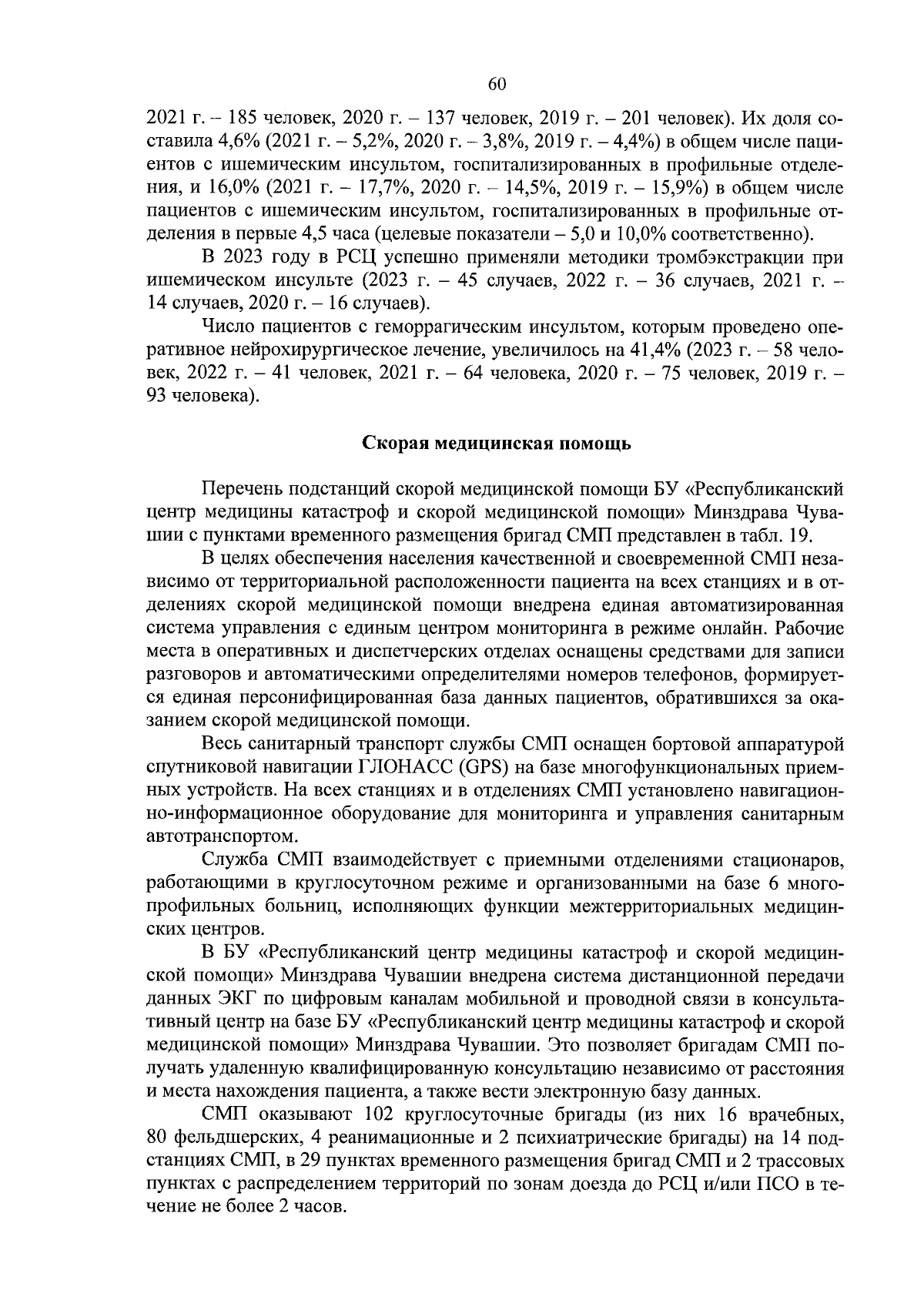 60

2021 г. – 185 человек, 2020 г. – 137 человек, 2019 г. – 201 человек). Их доля составила 4,6% (2021 г. – 5,2%, 2020 г. – 3,8%, 2019 г. – 4,4%) в общем числе пациентов с ишемическим инсультом, госпитализированных в профильные отделения, и 16,0% (2021 г. – 17,7%, 2020 г. – 14,5%, 2019 г. – 15,9%) в общем числе пациентов с ишемическим инсультом, госпитализированных в профильные отделения в первые 4,5 часа (целевые показатели – 5,0 и 10,0% соответственно).

В 2023 году в РСЦ успешно применяли методики тромбэкстракции при ишемическом инсульте (2023 г. – 45 случаев, 2022 г. – 36 случаев, 2021 г. – 14 случаев, 2020 г. – 16 случаев).

Число пациентов с геморрагическим инсультом, которым проведено оперативное нейрохирургическое лечение, увеличилось на 41,4% (2023 г. – 58 человек, 2022 г. – 41 человек, 2021 г. – 64 человека, 2020 г. – 75 человек, 2019 г. – 93 человека).

Скорая медицинская помощь

Перечень подстанций скорой медицинской помощи БУ «Республиканский центр медицины катастроф и скорой медицинской помощи» Минздрава Чувашии с пунктами временного размещения бригад СМП представлен в табл. 19.

В целях обеспечения населения качественной и своевременной СМП независимо от территориальной расположенности пациента на всех станциях и в отделениях скорой медицинской помощи внедрена единая автоматизированная система управления с единым центром мониторинга в режиме онлайн. Рабочие места в оперативных и диспетчерских отделах оснащены средствами для записи разговоров и автоматическими определителями номеров телефонов, формируется единая персонифицированная база данных пациентов, обратившихся за оказанием скорой медицинской помощи.

Весь санитарный транспорт службы СМП оснащен бортовой аппаратурой спутниковой навигации ГЛОНАСС (GPS) на базе многофункциональных приемных устройств. На всех станциях и в отделениях СМП установлено навигационно-информационное оборудование для мониторинга и управления санитарным автотранспортом.

Служба СМП взаимодействует с приемными отделениями стационаров, работающими в круглосуточном режиме и организованными на базе 6 многопрофильных больниц, исполняющих функции межтерриториальных медицинских центров.

В БУ «Республиканский центр медицины катастроф и скорой медицинской помощи» Минздрава Чувашии внедрена система дистанционной передачи данных ЭКГ по цифровым каналам мобильной и проводной связи в консультативный центр на базе БУ «Республиканский центр медицины катастроф и скорой медицинской помощи» Минздрава Чувашии. Это позволяет бригадам СМП получать удаленную квалифицированную консультацию независимо от расстояния и места нахождения пациента, а также вести электронную базу данных.

СМП оказывают 102 круглосуточные бригады (из них 16 врачебных, 80 фельдшерских, 4 реанимационные и 2 психиатрические бригады) на 14 подстанциях СМП, в 29 пунктах временного размещения бригад СМП и 2 трассовых пунктах с распределением территорий по зонам доезда до РСЦ и/или ПСО в течение не более 2 часов.